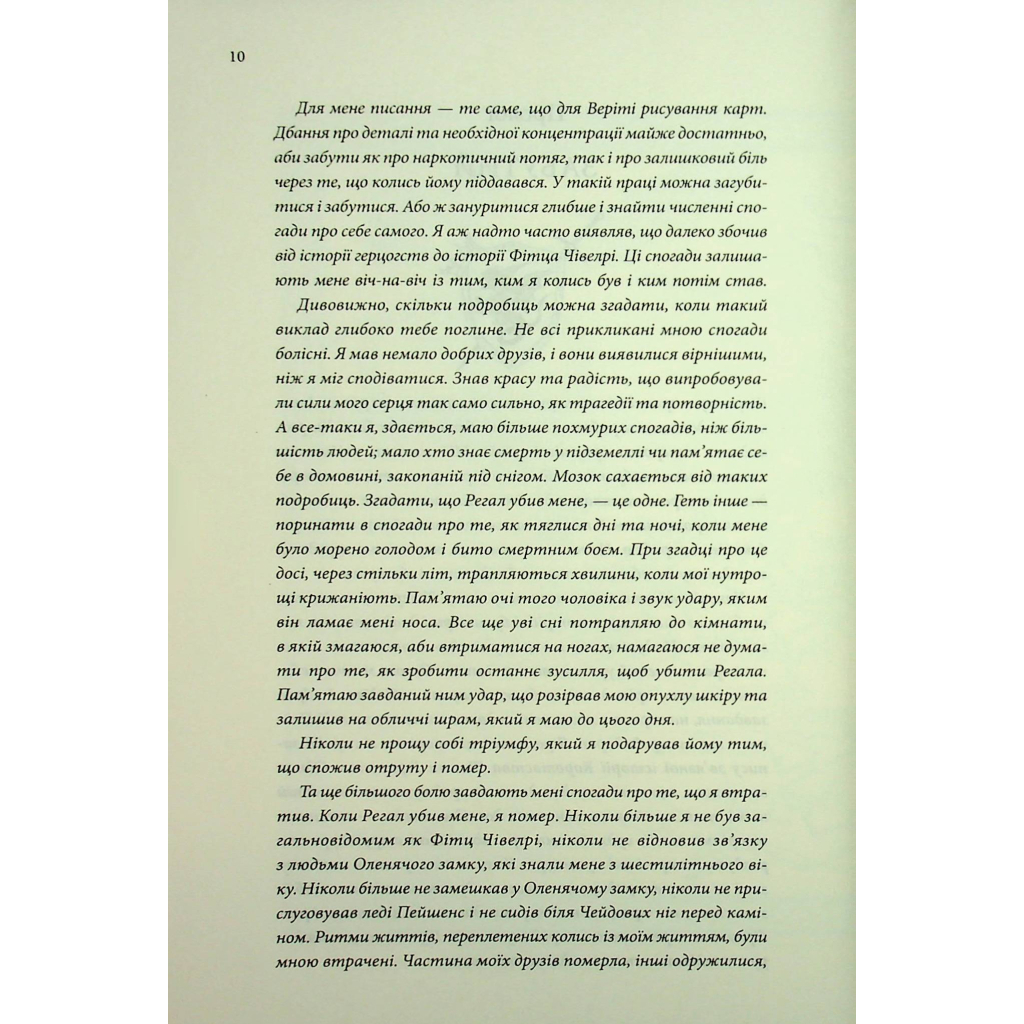 10

Для мене писання — те саме, що для Веріті рисування карт. Дбання про деталі та необхідної концентрації майже достатньо, аби забути як про наркотичний потяг, так і про залишковий біль через те, що колись йому піддавався. У такій праці можна загубитися і забутися. Або ж зануритися глибше і знайти численні спогади про себе самого. Я аж надто часто виявляв, що далеко збочив від історії герцогств до історії Фітца Чівелрі. Ці спогади залишають мене віч-на-віч із тим, ким я колись був і ким потім став.

Дивовижно, скільки подробиць можна згадати, коли такий виклад глибоко тебе поглине. Не всі прикликані мною спогади болісні. Я мав немало добрих друзів, і вони виявилися вірнішими, ніж я міг сподіватися. Знав красу та радість, що випробовували сили мого серця так само сильно, як трагедії та потворність. А все-таки я, здається, маю більше похмурих спогадів, ніж більшість людей; мало хто знає смерть у підземеллі чи пам'ятає себе в домовині, закопаній під снігом. Мозок сахається від таких подробиць. Згадати, що Регал убив мене, — це одне. Геть інше — поринати в спогади про те, як тяглися дні та ночі, коли мене було морено голодом і бито смертним боєм. При згадці про це досі, через стільки літ, трапляються хвилини, коли мої нутрощі крижаніють. Пам'ятаю очі того чоловіка і звук удару, яким він ламає мені носа. Все ще уві сні потрапляю до кімнати, в якій змагаюся, аби втриматися на ногах, намагаюся не думати про те, як зробити останнє зусилля, щоб убити Регала. Пам'ятаю завданий ним удар, що розірвав мою опухлу шкіру та залишив на обличчі шрам, який я маю до цього дня.

Ніколи не прощу собі тріумфу, який я подарував йому тим, що спожив отруту і помер.

Та ще більшого болю завдають мені спогади про те, що я втратив. Коли Регал убив мене, я помер. Ніколи більше я не був загальновідомим як Фітц Чівелрі, ніколи не відновив зв'язку з людьми Оленячого замку, які знали мене з шестилітнього віку. Ніколи більше не замешкав у Оленячому замку, ніколи не прислуговував леді Пейшенс і не сидів біля Чейдових ніг перед каміном. Ритми життів, переплетених колись із моїм життям, були мною втрачені. Частина моїх друзів померла, інші одружилися,